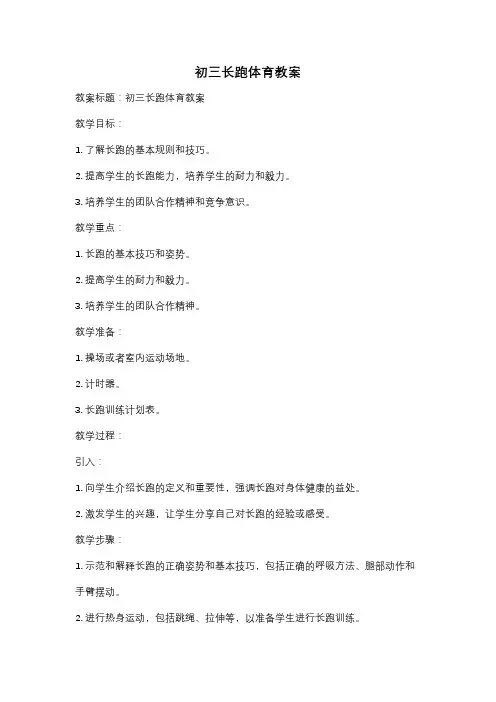 初三长跑体育教案

教案标题：初三长跑体育教案

教学目标：

1. 了解长跑的基本规则和技巧。

2. 提高学生的长跑能力，培养学生的耐力和毅力。

3. 培养学生的团队合作精神和竞争意识。

教学重点：

1. 长跑的基本技巧和姿势。

2. 提高学生的耐力和毅力。

3. 培养学生的团队合作精神。

教学准备：

1. 操场或者室内运动场地。

2. 计时器。

3. 长跑训练计划表。

教学过程：

引入：

1. 向学生介绍长跑的定义和重要性，强调长跑对身体健康的益处。

2. 激发学生的兴趣，让学生分享自己对长跑的经验或感受。

教学步骤：

1. 示范和解释长跑的正确姿势和基本技巧，包括正确的呼吸方法、腿部动作和手臂摆动。

2. 进行热身运动，包括跳绳、拉伸等，以准备学生进行长跑训练。